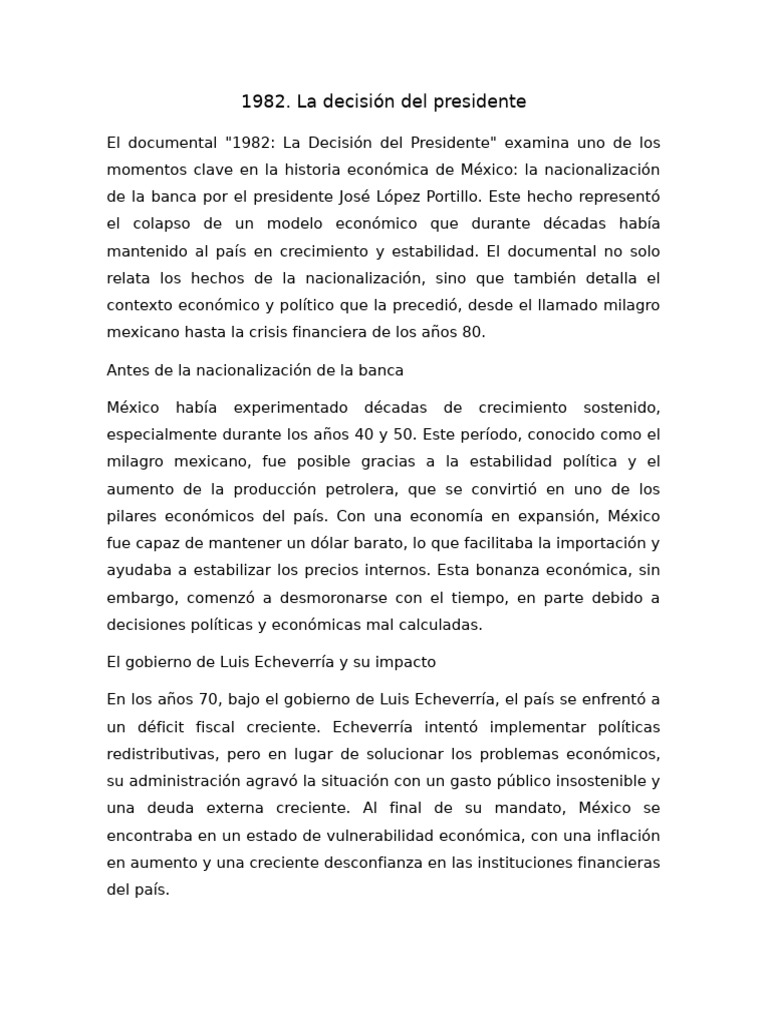 1982. La decisión del presidente

El documental "1982: La Decisión del Presidente" examina uno de los momentos clave en la historia económica de México: la nacionalización de la banca por el presidente José López Portillo. Este hecho representó el colapso de un modelo económico que durante décadas había mantenido al país en crecimiento y estabilidad. El documental no solo relata los hechos de la nacionalización, sino que también detalla el contexto económico y político que la precedió, desde el llamado milagro mexicano hasta la crisis financiera de los años 80.

Antes de la nacionalización de la banca

México había experimentado décadas de crecimiento sostenido, especialmente durante los años 40 y 50. Este período, conocido como el milagro mexicano, fue posible gracias a la estabilidad política y el aumento de la producción petrolera, que se convirtió en uno de los pilares económicos del país. Con una economía en expansión, México fue capaz de mantener un dólar barato, lo que facilitaba la importación y ayudaba a estabilizar los precios internos. Esta bonanza económica, sin embargo, comenzó a desmoronarse con el tiempo, en parte debido a decisiones políticas y económicas mal calculadas.

El gobierno de Luis Echeverría y su impacto

En los años 70, bajo el gobierno de Luis Echeverría, el país se enfrentó a un déficit fiscal creciente. Echeverría intentó implementar políticas redistributivas, pero en lugar de solucionar los problemas económicos, su administración agravó la situación con un gasto público insostenible y una deuda externa creciente. Al final de su mandato, México se encontraba en un estado de vulnerabilidad económica, con una inflación en aumento y una creciente desconfianza en las instituciones financieras del país.